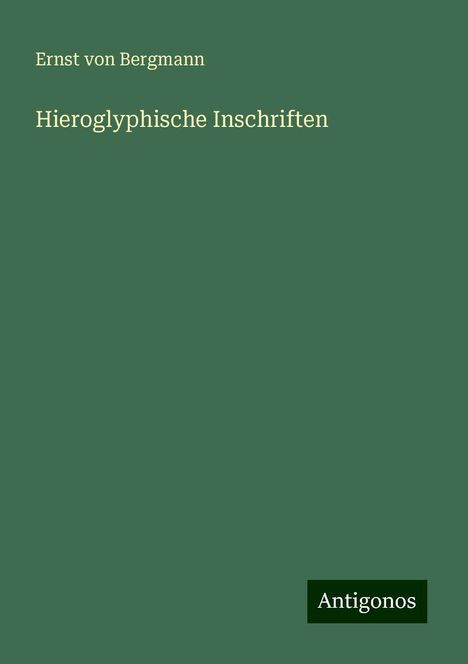 Ernst von Bergmann

Hieroglyphische Inschriften

Antigonos